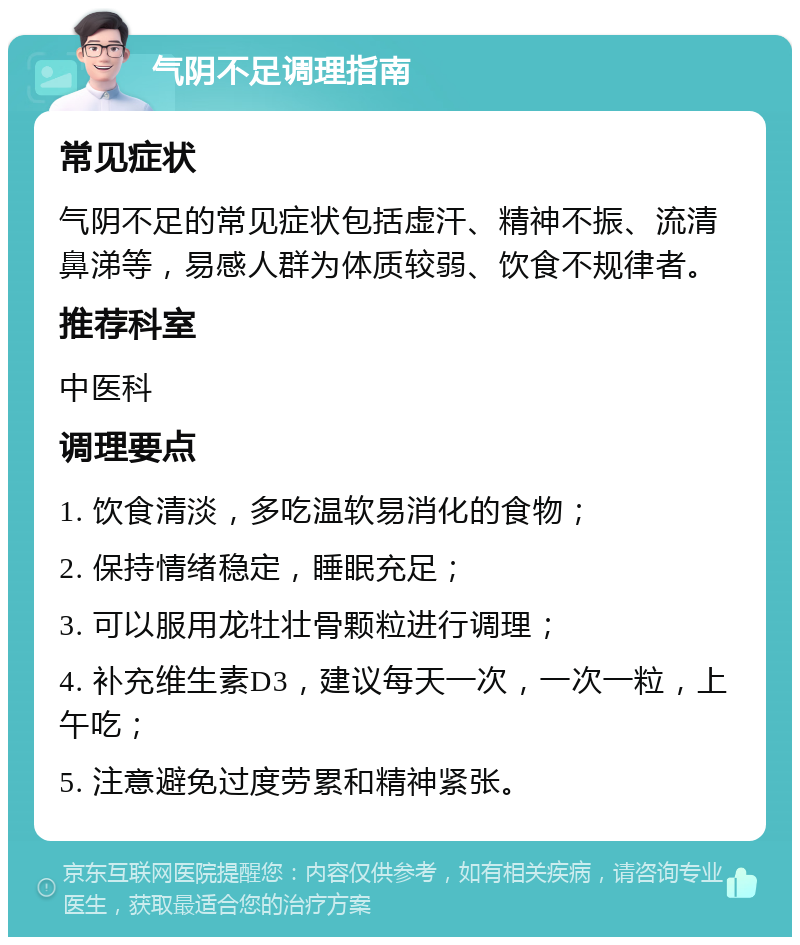 气阴不足调理指南

常见症状

气阴不足的常见症状包括虚汗、精神不振、流清鼻涕等，易感人群为体质较弱、饮食不规律者。

推荐科室

中医科

调理要点

1. 饮食清淡，多吃温软易消化的食物；

2. 保持情绪稳定，睡眠充足；

3. 可以服用龙牡壮骨颗粒进行调理；

4. 补充维生素D3，建议每天一次，一次一粒，上午吃；

5. 注意避免过度劳累和精神紧张。

京东互联网医院提醒您：内容仅供参考，如有相关疾病，请咨询专业医生，获取最适合您的治疗方案